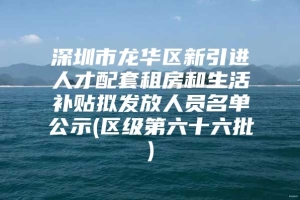 深圳市龙华区新引进人才配套租房和生活补贴拟发放人员名单公示(区级第六十六批)